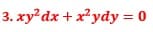 3. $xy^2dx + x^2ydy = 0$